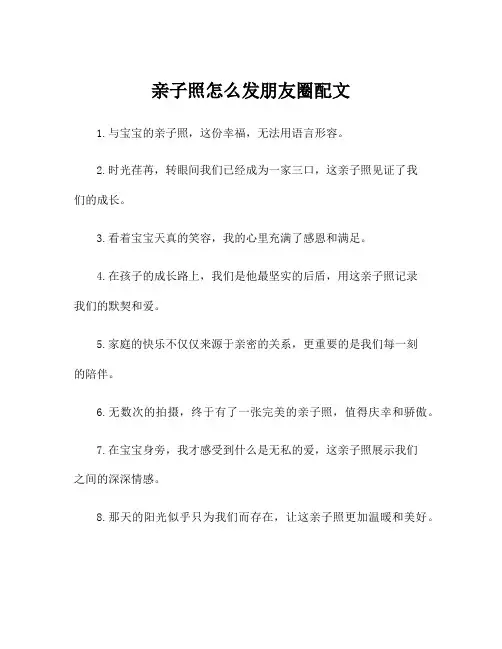 亲子照怎么发朋友圈配文

1.与宝宝的亲子照，这份幸福，无法用语言形容。

2.时光荏苒，转眼间我们已经成为一家三口，这亲子照见证了我们的成长。

3.看着宝宝天真的笑容，我的心里充满了感恩和满足。

4.在孩子的成长路上，我们是他最坚实的后盾，用这亲子照记录我们的默契和爱。

5.家庭的快乐不仅仅来源于亲密的关系，更重要的是我们每一刻的陪伴。

6.无数次的拍摄，终于有了一张完美的亲子照，值得庆幸和骄傲。

7.在宝宝身旁，我才感受到什么是无私的爱，这亲子照展示我们之间的深深情感。

8.那天的阳光似乎只为我们而存在，让这亲子照更加温暖和美好。